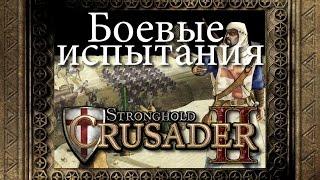 Боевые испытания

STRONGHOLD
CRUSADER II